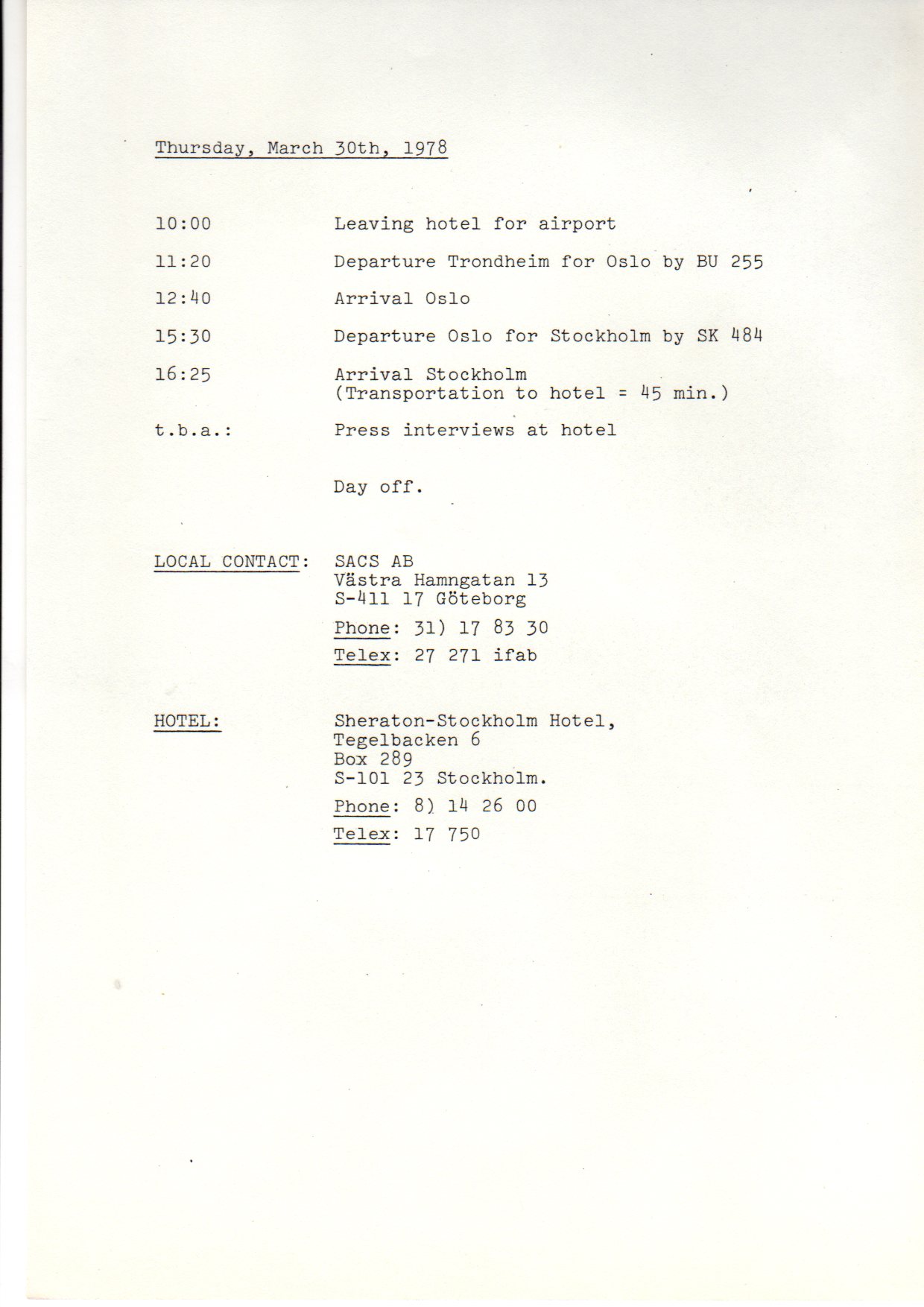 Thursday, March 30th, 1978

10:00 Leaving hotel for airport

11:20 Departure Trondheim for Oslo by BU 255

12:40 Arrival Oslo

15:30 Departure Oslo for Stockholm by SK 484

16:25 Arrival Stockholm
(Transportation to hotel = 45 min.)

t.b.a.: Press interviews at hotel

Day off.

LOCAL CONTACT: SACS AB
Västra Hamngatan 13
S-411 17 Göteborg

Phone: 31) 17 83 30

Telex: 27 271 ifab

HOTEL: Sheraton-Stockholm Hotel,
Tegelbacken 6
Box 289
S-101 23 Stockholm.

Phone: 8) 14 26 00

Telex: 17 750